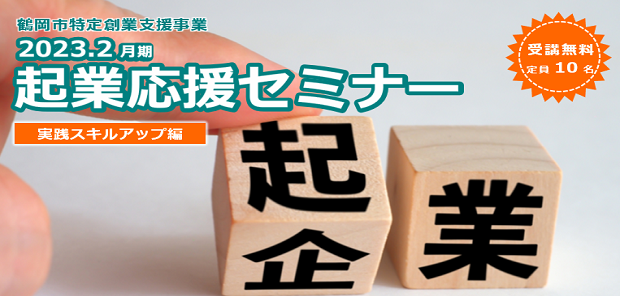 鶴岡市特定創業支援事業
2023.2 月期
起業応援セミナー
実践スキルアップ編

受講無料
定員 10 名

起
企
業